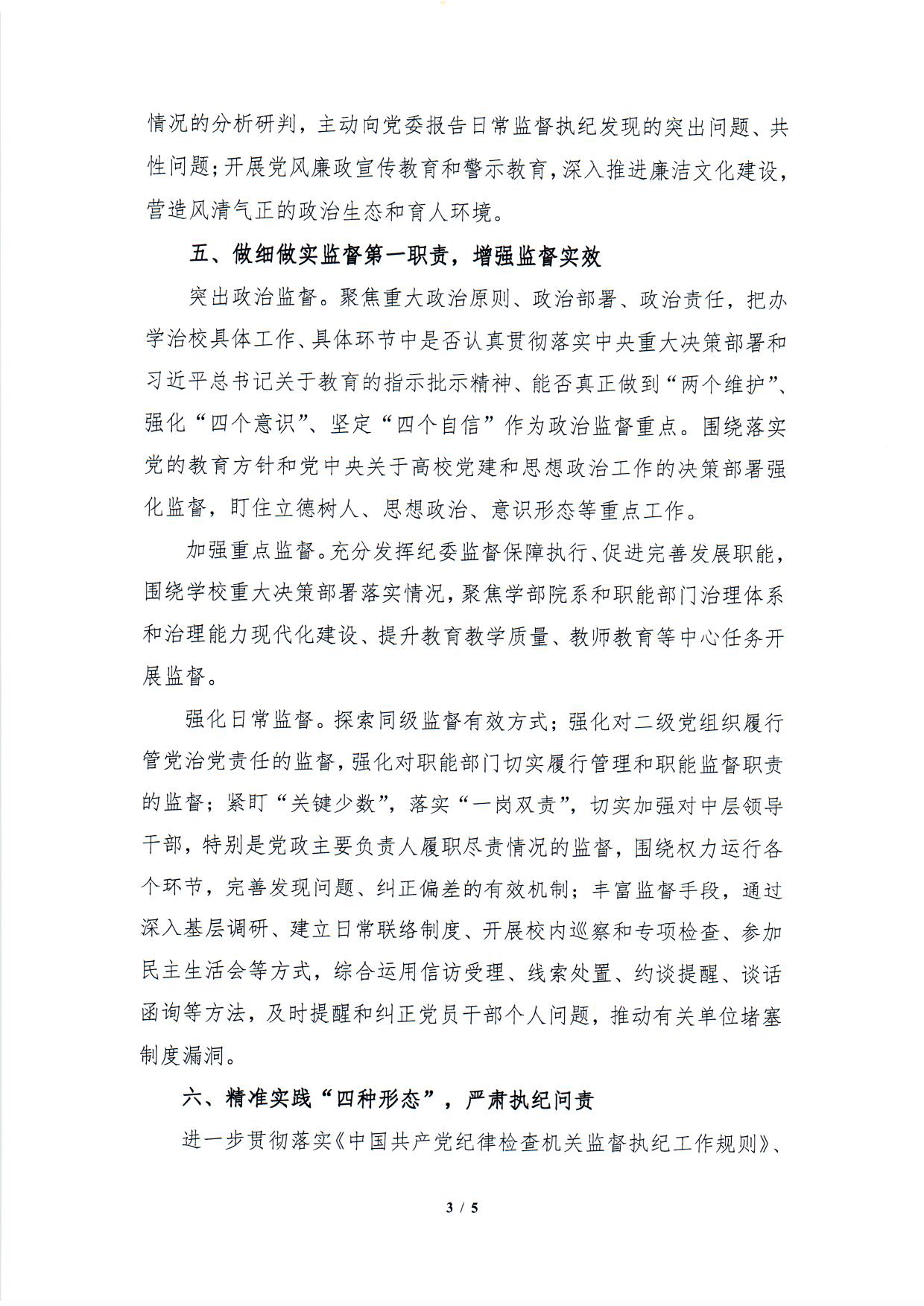 情况的分析研判，主动向党委报告日常监督执纪发现的突出问题、共性问题；开展党风廉政宣传教育和警示教育，深入推进廉洁文化建设，营造风清气正的政治生态和育人环境。

五、做细做实监督第一职责，增强监督实效

突出政治监督。聚焦重大政治原则、政治部署、政治责任，把办学治校具体工作、具体环节中是否认真贯彻落实中央重大决策部署和习近平总书记关于教育的指示批示精神、能否真正做到“两个维护”、强化“四个意识”、坚定“四个自信”作为政治监督重点。围绕落实党的教育方针和党中央关于高校党建和思想政治工作的决策部署强化监督，盯住立德树人、思想政治、意识形态等重点工作。

加强重点监督。充分发挥纪委监督保障执行、促进完善发展职能，围绕学校重大决策部署落实情况，聚焦学部院系和职能部门治理体系和治理能力现代化建设、提升教育教学质量、教师教育等中心任务开展监督。

强化日常监督。探索同级监督有效方式；强化对二级党组织履行管党治党责任的监督，强化对职能部门切实履行管理和职能监督职责的监督；紧盯“关键少数”，落实“一岗双责”，切实加强对中层领导干部，特别是党政主要负责人履职尽责情况的监督，围绕权力运行各个环节，完善发现问题、纠正偏差的有效机制；丰富监督手段，通过深入基层调研、建立日常联络制度、开展校内巡察和专项检查、参加民主生活会等方式，综合运用信访受理、线索处置、约谈提醒、谈话函询等方法，及时提醒和纠正党员干部个人问题，推动有关单位堵塞制度漏洞。

六、精准实践“四种形态”，严肃执纪问责

进一步贯彻落实《中国共产党纪律检查机关监督执纪工作规则》、

3 / 5